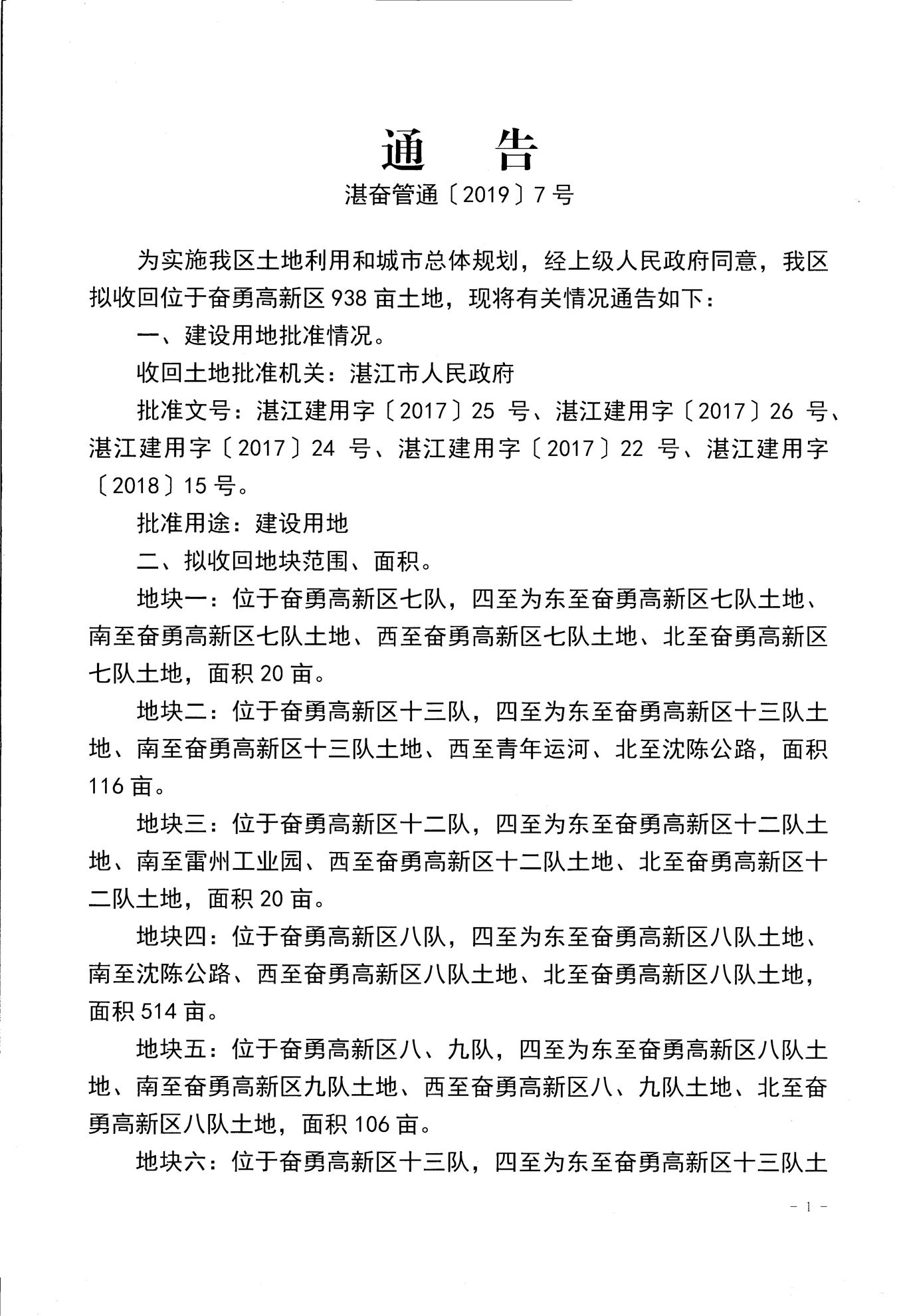 通　告

湛奋管通〔2019〕7号

为实施我区土地利用和城市总体规划，经上级人民政府同意，我区拟收回位于奋勇高新区938亩土地，现将有关情况通告如下：

一、建设用地批准情况。

收回土地批准机关：湛江市人民政府

批准文号：湛江建用字〔2017〕25号、湛江建用字〔2017〕26号、湛江建用字〔2017〕24号、湛江建用字〔2017〕22号、湛江建用字〔2018〕15号。

批准用途：建设用地

二、拟收回地块范围、面积。

地块一：位于奋勇高新区七队，四至为东至奋勇高新区七队土地、南至奋勇高新区七队土地、西至奋勇高新区七队土地、北至奋勇高新区七队土地，面积20亩。

地块二：位于奋勇高新区十三队，四至为东至奋勇高新区十三队土地、南至奋勇高新区十三队土地、西至青年运河、北至沈陈公路，面积116亩。

地块三：位于奋勇高新区十二队，四至为东至奋勇高新区十二队土地、南至雷州工业园、西至奋勇高新区十二队土地、北至奋勇高新区十二队土地，面积20亩。

地块四：位于奋勇高新区八队，四至为东至奋勇高新区八队土地、南至沈陈公路、西至奋勇高新区八队土地、北至奋勇高新区八队土地，面积514亩。

地块五：位于奋勇高新区八、九队，四至为东至奋勇高新区八队土地、南至奋勇高新区九队土地、西至奋勇高新区八、九队土地、北至奋勇高新区八队土地，面积106亩。

地块六：位于奋勇高新区十三队，四至为东至奋勇高新区十三队土

－1－